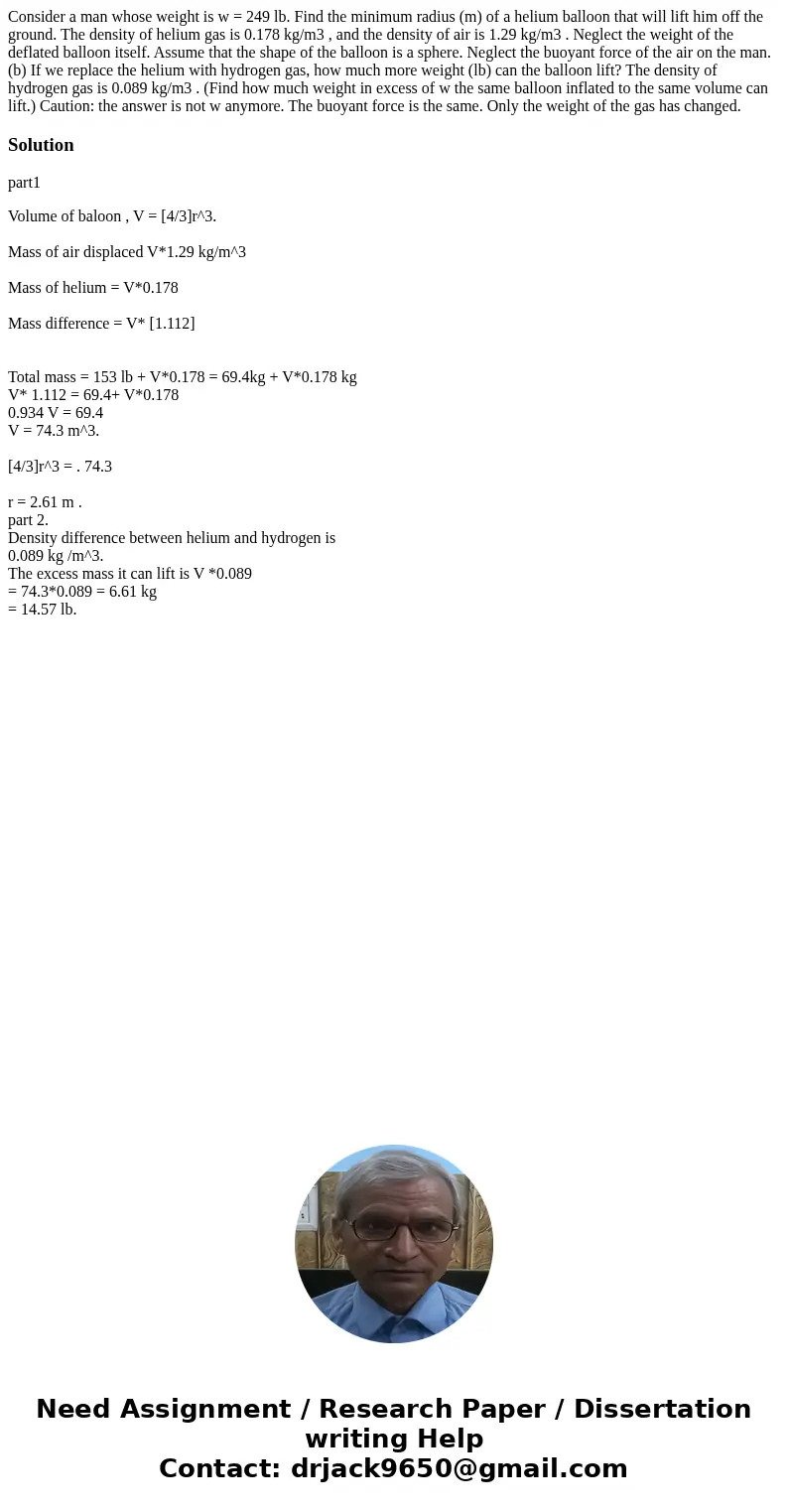 Consider a man whose weight is w = 249 lb. Find the minimum radius (m) of a helium balloon that will lift him off the ground. The density of helium gas is 0.178 kg/m3 , and the density of air is 1.29 kg/m3 . Neglect the weight of the deflated balloon itself. Assume that the shape of the balloon is a sphere. Neglect the buoyant force of the air on the man. (b) If we replace the helium with hydrogen gas, how much more weight (lb) can the balloon lift? The density of hydrogen gas is 0.089 kg/m3 . (Find how much weight in excess of w the same balloon inflated to the same volume can lift.) Caution: the answer is not w anymore. The buoyant force is the same. Only the weight of the gas has changed.

Solution

part1

Volume of baloon , V = [4/3]r^3.

Mass of air displaced V*1.29 kg/m^3

Mass of helium = V*0.178

Mass difference = V* [1.112]

Total mass = 153 lb + V*0.178 = 69.4kg + V*0.178 kg
V* 1.112 = 69.4+ V*0.178
0.934 V = 69.4
V = 74.3 m^3.

[4/3]r^3 = . 74.3

r = 2.61 m .
part 2.
Density difference between helium and hydrogen is
0.089 kg /m^3.
The excess mass it can lift is V *0.089
= 74.3*0.089 = 6.61 kg
= 14.57 lb.

Need Assignment / Research Paper / Dissertation writing Help
Contact: drjack9650@gmail.com